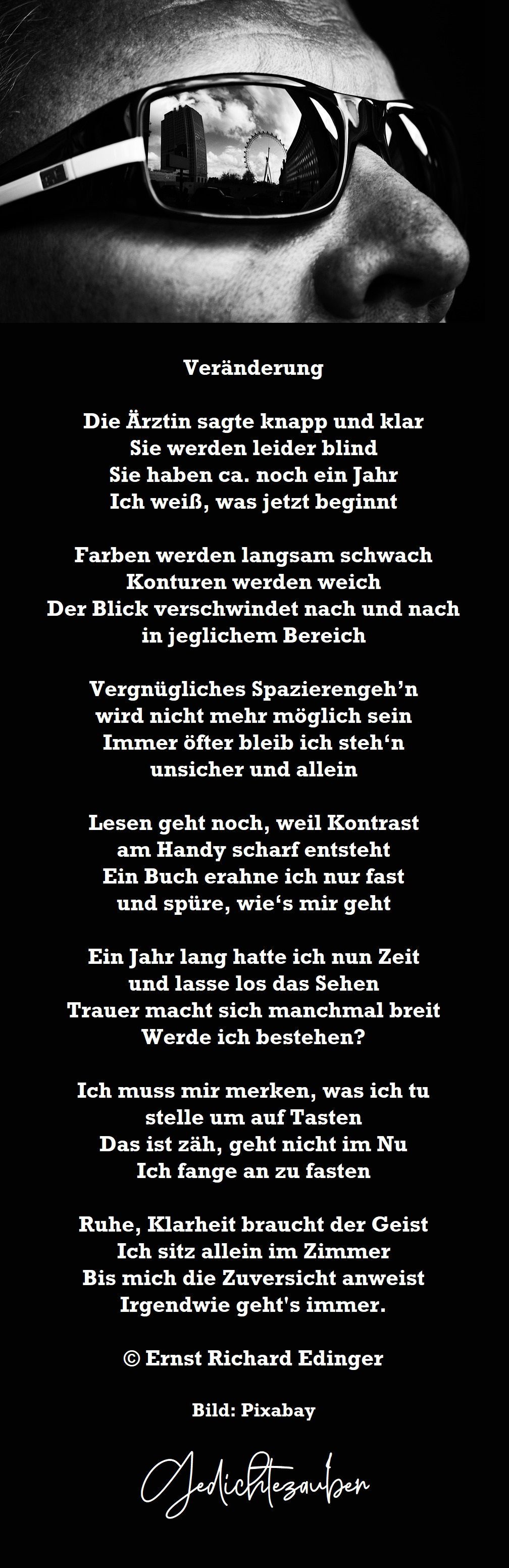 Veränderung

Die Ärztin sagte knapp und klar
Sie werden leider blind
Sie haben ca. noch ein Jahr
Ich weiß, was jetzt beginnt

Farben werden langsam schwach
Konturen werden weich
Der Blick verschwindet nach und nach
in jeglichem Bereich

Vergnügliches Spazierengeh'n
wird nicht mehr möglich sein
Immer öfter bleib ich steh'n
unsicher und allein

Lesen geht noch, weil Kontrast
am Handy scharf entsteht
Ein Buch erahne ich nur fast
und spüre, wie's mir geht

Ein Jahr lang hatte ich nun Zeit
und lasse los das Sehen
Trauer macht sich manchmal breit
Werde ich bestehen?

Ich muss mir merken, was ich tu
stelle um auf Tasten
Das ist zäh, geht nicht im Nu
Ich fange an zu fasten

Ruhe, Klarheit braucht der Geist
Ich sitz allein im Zimmer
Bis mich die Zuversicht anweist
Irgendwie geht's immer.

© Ernst Richard Edinger

Bild: Pixabay

Gedichtezauber